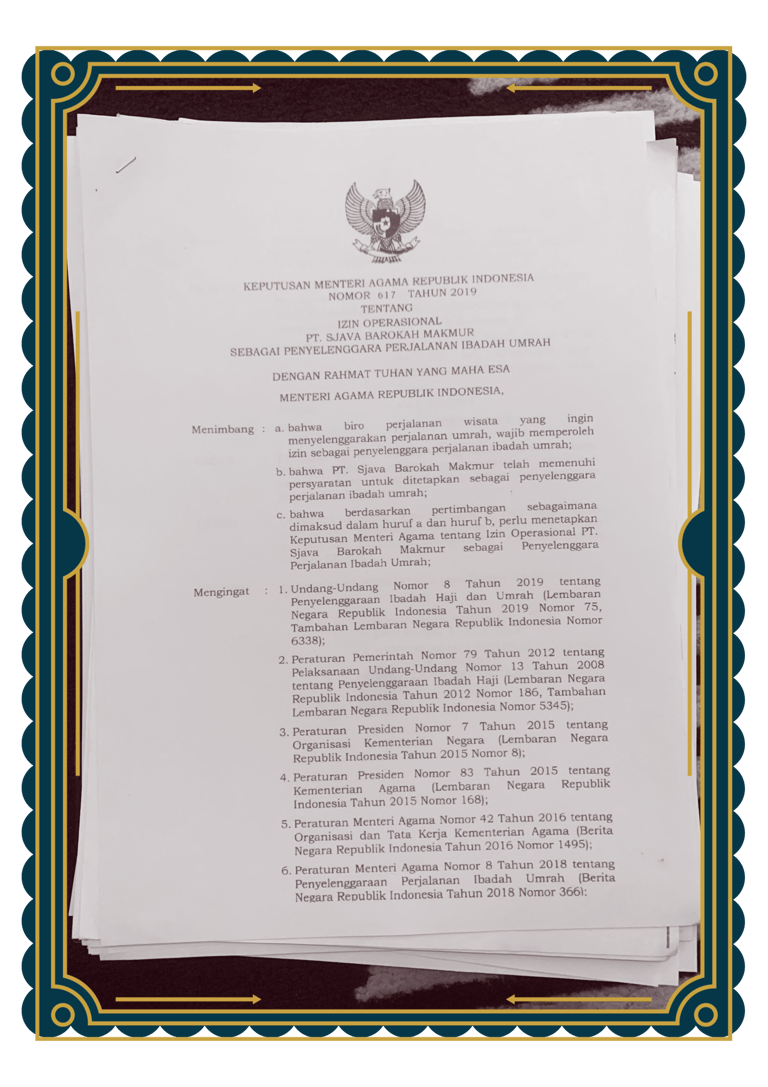 KEPUTUSAN MENTERI AGAMA REPUBLIK INDONESIA
NOMOR 617 TAHUN 2019
TENTANG
IZIN OPERASIONAL
PT. SJAVA BAROKAH MAKMUR
SEBAGAI PENYELENGGARA PERJALANAN IBADAH UMRAH

DENGAN RAHMAT TUHAN YANG MAHA ESA

MENTERI AGAMA REPUBLIK INDONESIA,

Menimbang : a. bahwa biro perjalanan wisata yang ingin menyelenggarakan perjalanan umrah, wajib memperoleh izin sebagai penyelenggara perjalanan ibadah umrah;

b. bahwa PT. Sjava Barokah Makmur telah memenuhi persyaratan untuk ditetapkan sebagai penyelenggara perjalanan ibadah umrah;

c. bahwa berdasarkan pertimbangan sebagaimana dimaksud dalam huruf a dan huruf b, perlu menetapkan Keputusan Menteri Agama tentang Izin Operasional PT. Sjava Barokah Makmur sebagai Penyelenggara Perjalanan Ibadah Umrah;

Mengingat : 1. Undang-Undang Nomor 8 Tahun 2019 tentang Penyelenggaraan Ibadah Haji dan Umrah (Lembaran Negara Republik Indonesia Tahun 2019 Nomor 75, Tambahan Lembaran Negara Republik Indonesia Nomor 6338);

2. Peraturan Pemerintah Nomor 79 Tahun 2012 tentang Pelaksanaan Undang-Undang Nomor 13 Tahun 2008 tentang Penyelenggaraan Ibadah Haji (Lembaran Negara Republik Indonesia Tahun 2012 Nomor 186, Tambahan Lembaran Negara Republik Indonesia Nomor 5345);

3. Peraturan Presiden Nomor 7 Tahun 2015 tentang Organisasi Kementerian Negara (Lembaran Negara Republik Indonesia Tahun 2015 Nomor 8);

4. Peraturan Presiden Nomor 83 Tahun 2015 tentang Kementerian Agama (Lembaran Negara Republik Indonesia Tahun 2015 Nomor 168);

5. Peraturan Menteri Agama Nomor 42 Tahun 2016 tentang Organisasi dan Tata Kerja Kementerian Agama (Berita Negara Republik Indonesia Tahun 2016 Nomor 1495);

6. Peraturan Menteri Agama Nomor 8 Tahun 2018 tentang Penyelenggaraan Perjalanan Ibadah Umrah (Berita Negara Republik Indonesia Tahun 2018 Nomor 366);